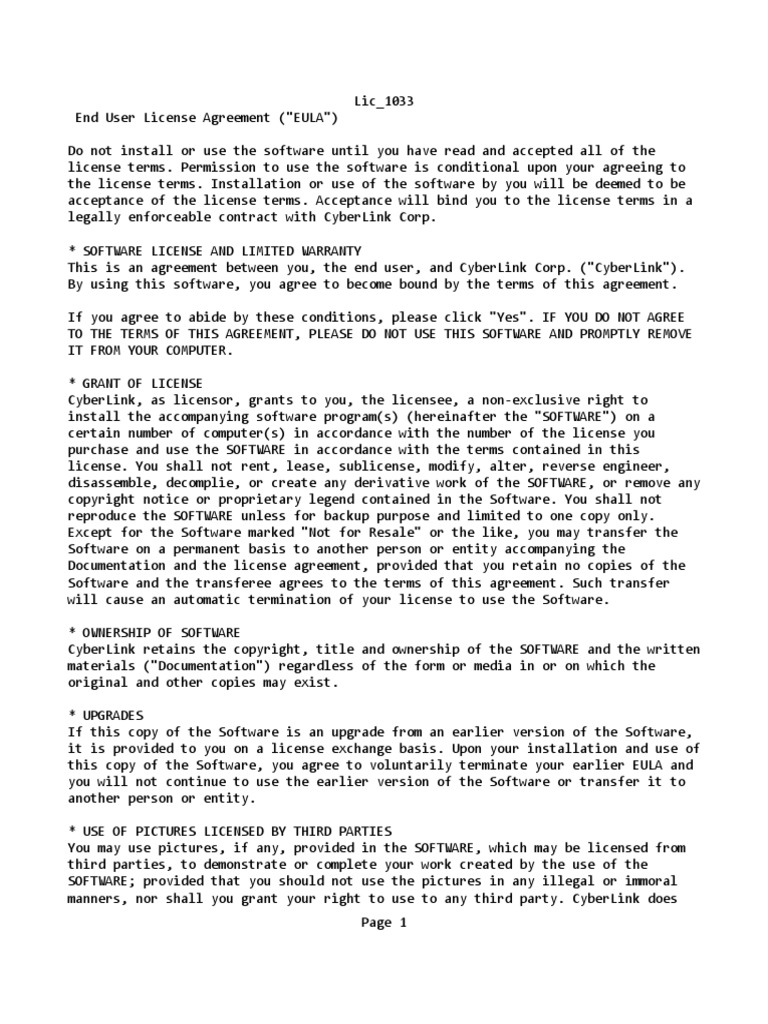 Lic_1033
End User License Agreement ("EULA")

Do not install or use the software until you have read and accepted all of the license terms. Permission to use the software is conditional upon your agreeing to the license terms. Installation or use of the software by you will be deemed to be acceptance of the license terms. Acceptance will bind you to the license terms in a legally enforceable contract with CyberLink Corp.

* SOFTWARE LICENSE AND LIMITED WARRANTY
This is an agreement between you, the end user, and CyberLink Corp. ("CyberLink"). By using this software, you agree to become bound by the terms of this agreement.

If you agree to abide by these conditions, please click "Yes". IF YOU DO NOT AGREE TO THE TERMS OF THIS AGREEMENT, PLEASE DO NOT USE THIS SOFTWARE AND PROMPTLY REMOVE IT FROM YOUR COMPUTER.

* GRANT OF LICENSE
CyberLink, as licensor, grants to you, the licensee, a non-exclusive right to install the accompanying software program(s) (hereinafter the "SOFTWARE") on a certain number of computer(s) in accordance with the number of the license you purchase and use the SOFTWARE in accordance with the terms contained in this license. You shall not rent, lease, sublicense, modify, alter, reverse engineer, disassemble, decomplie, or create any derivative work of the SOFTWARE, or remove any copyright notice or proprietary legend contained in the Software. You shall not reproduce the SOFTWARE unless for backup purpose and limited to one copy only. Except for the Software marked "Not for Resale" or the like, you may transfer the Software on a permanent basis to another person or entity accompanying the Documentation and the license agreement, provided that you retain no copies of the Software and the transferee agrees to the terms of this agreement. Such transfer will cause an automatic termination of your license to use the Software.

* OWNERSHIP OF SOFTWARE
CyberLink retains the copyright, title and ownership of the SOFTWARE and the written materials ("Documentation") regardless of the form or media in or on which the original and other copies may exist.

* UPGRADES
If this copy of the Software is an upgrade from an earlier version of the Software, it is provided to you on a license exchange basis. Upon your installation and use of this copy of the Software, you agree to voluntarily terminate your earlier EULA and you will not continue to use the earlier version of the Software or transfer it to another person or entity.

* USE OF PICTURES LICENSED BY THIRD PARTIES
You may use pictures, if any, provided in the SOFTWARE, which may be licensed from third parties, to demonstrate or complete your work created by the use of the SOFTWARE; provided that you should not use the pictures in any illegal or immoral manners, nor shall you grant your right to use to any third party. CyberLink does

Page 1